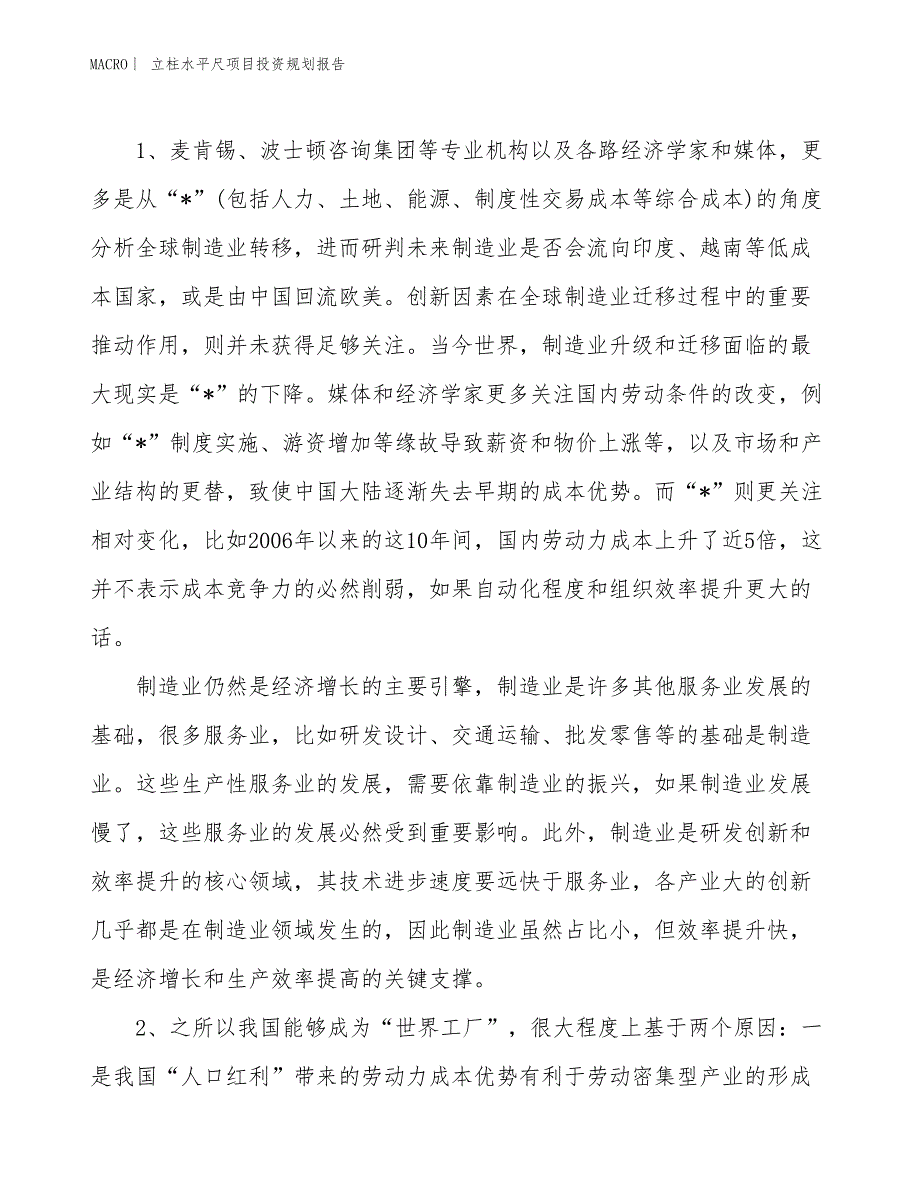 MACRO | 立柱水平尺项目投资规划报告

1、麦肯锡、波士顿咨询集团等专业机构以及各路经济学家和媒体，更多是从“*”(包括人力、土地、能源、制度性交易成本等综合成本)的角度分析全球制造业转移，进而研判未来制造业是否会流向印度、越南等低成本国家，或是由中国回流欧美。创新因素在全球制造业迁移过程中的重要推动作用，则并未获得足够关注。当今世界，制造业升级和迁移面临的最大现实是“*”的下降。媒体和经济学家更多关注国内劳动条件的改变，例如“*”制度实施、游资增加等缘故导致薪资和物价上涨等，以及市场和产业结构的更替，致使中国大陆逐渐失去早期的成本优势。而“*”则更关注相对变化，比如2006年以来的这10年间，国内劳动力成本上升了近5倍，这并不表示成本竞争力的必然削弱，如果自动化程度和组织效率提升更大的话。

制造业仍然是经济增长的主要引擎，制造业是许多其他服务业发展的基础，很多服务业，比如研发设计、交通运输、批发零售等的基础是制造业。这些生产性服务业的发展，需要依靠制造业的振兴，如果制造业发展慢了，这些服务业的发展必然受到重要影响。此外，制造业是研发创新和效率提升的核心领域，其技术进步速度要远快于服务业，各产业大的创新几乎都是在制造业领域发生的，因此制造业虽然占比小，但效率提升快，是经济增长和生产效率提高的关键支撑。

2、之所以我国能够成为“世界工厂”，很大程度上基于两个原因：一是我国“人口红利”带来的劳动力成本优势有利于劳动密集型产业的形成